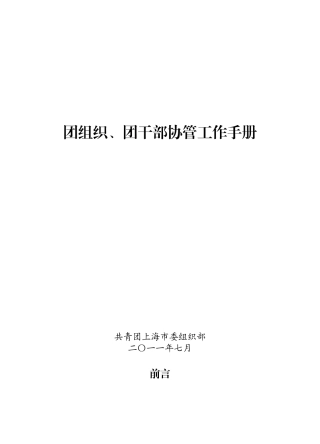 团组织、团干部协管工作手册

共青团上海市委组织部
二〇一一年七月

前言